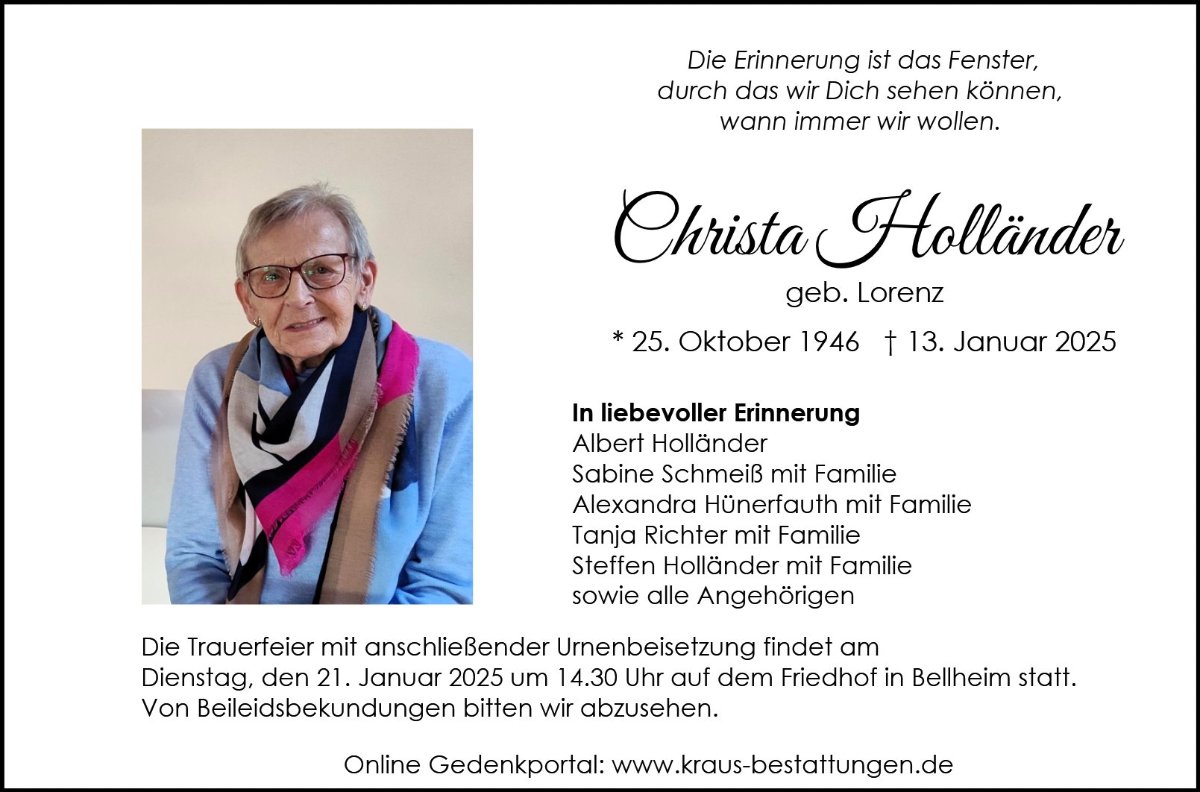 Die Erinnerung ist das Fenster,
durch das wir Dich sehen können,
wann immer wir wollen.

Christa Holländer

geb. Lorenz

* 25. Oktober 1946 † 13. Januar 2025

In liebevoller Erinnerung
Albert Holländer
Sabine Schmeiß mit Familie
Alexandra Hünerfauth mit Familie
Tanja Richter mit Familie
Steffen Holländer mit Familie
sowie alle Angehörigen

Die Trauerfeier mit anschließender Urnenbeisetzung findet am Dienstag, den 21. Januar 2025 um 14.30 Uhr auf dem Friedhof in Bellheim statt. Von Beileidsbekundungen bitten wir abzusehen.

Online Gedenkportal: www.kraus-bestattungen.de